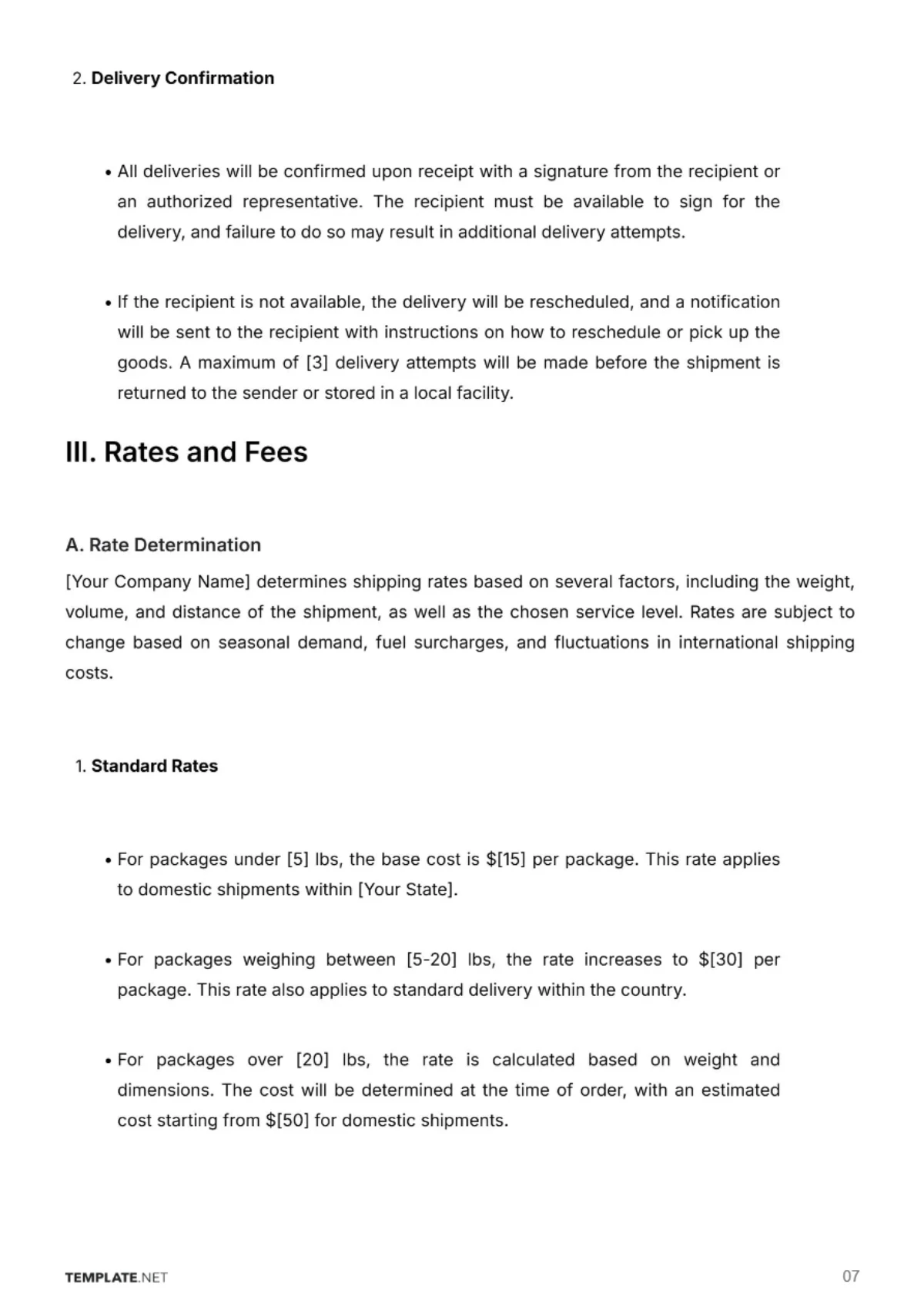 2. Delivery Confirmation

• All deliveries will be confirmed upon receipt with a signature from the recipient or an authorized representative. The recipient must be available to sign for the delivery, and failure to do so may result in additional delivery attempts.

• If the recipient is not available, the delivery will be rescheduled, and a notification will be sent to the recipient with instructions on how to reschedule or pick up the goods. A maximum of [3] delivery attempts will be made before the shipment is returned to the sender or stored in a local facility.

III. Rates and Fees

A. Rate Determination

[Your Company Name] determines shipping rates based on several factors, including the weight, volume, and distance of the shipment, as well as the chosen service level. Rates are subject to change based on seasonal demand, fuel surcharges, and fluctuations in international shipping costs.

1. Standard Rates

• For packages under [5] lbs, the base cost is $[15] per package. This rate applies to domestic shipments within [Your State].

• For packages weighing between [5-20] lbs, the rate increases to $[30] per package. This rate also applies to standard delivery within the country.

• For packages over [20] lbs, the rate is calculated based on weight and dimensions. The cost will be determined at the time of order, with an estimated cost starting from $[50] for domestic shipments.

TEMPLATE.NET

07